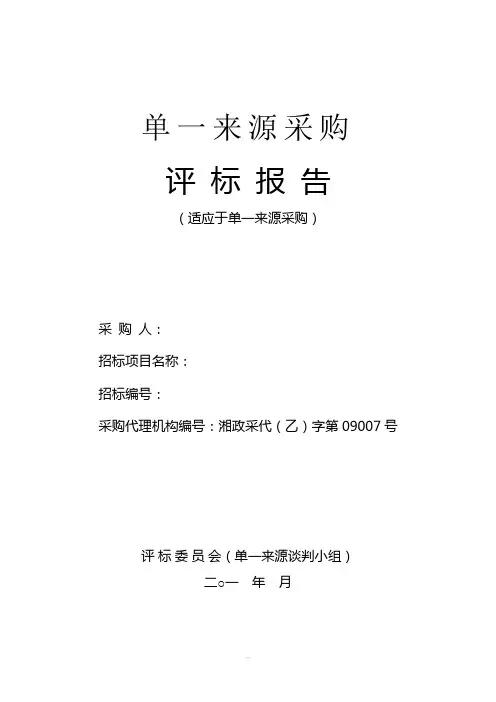 单一来源采购

评标报告

（适应于单一来源采购）

采购人：

招标项目名称：

招标编号：

采购代理机构编号：湘政采代（乙）字第09007号

评标委员会（单一来源谈判小组）

二○一 年 月